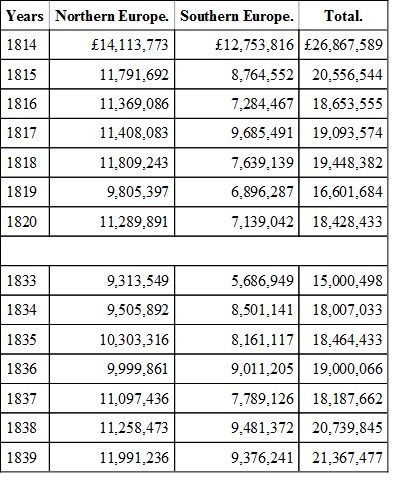 | Years | Northern Europe. | Southern Europe. | Total. |
|---|---|---|---|
| 1814 | £14,113,773 | £12,753,816 | £26,867,589 |
| 1815 | 11,791,692 | 8,764,552 | 20,556,544 |
| 1816 | 11,369,086 | 7,284,467 | 18,653,555 |
| 1817 | 11,408,083 | 9,685,491 | 19,093,574 |
| 1818 | 11,809,243 | 7,639,139 | 19,448,382 |
| 1819 | 9,805,397 | 6,896,287 | 16,601,684 |
| 1820 | 11,289,891 | 7,139,042 | 18,428,433 |
| | | | |
| 1833 | 9,313,549 | 5,686,949 | 15,000,498 |
| 1834 | 9,505,892 | 8,501,141 | 18,007,033 |
| 1835 | 10,303,316 | 8,161,117 | 18,464,433 |
| 1836 | 9,999,861 | 9,011,205 | 19,000,066 |
| 1837 | 11,097,436 | 7,789,126 | 18,187,662 |
| 1838 | 11,258,473 | 9,481,372 | 20,739,845 |
| 1839 | 11,991,236 | 9,376,241 | 21,367,477 |